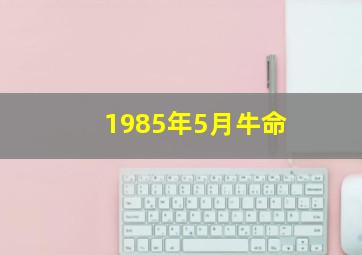 1985年5月牛命